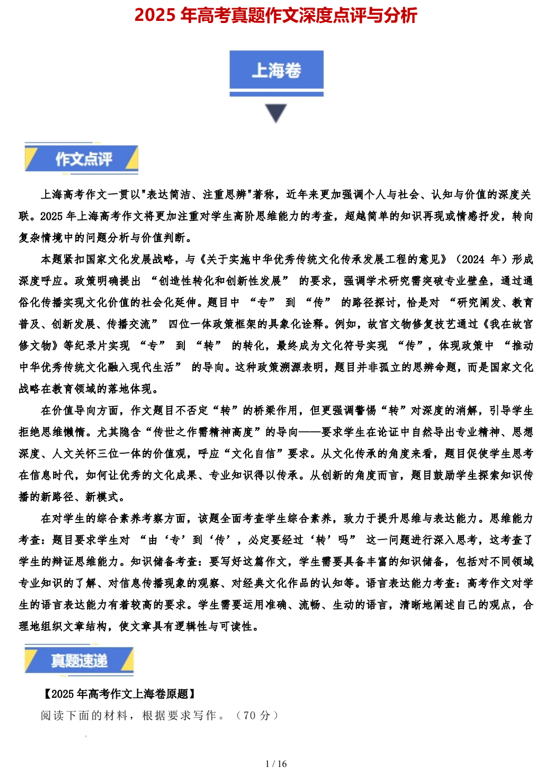 2025 年高考真题作文深度点评与分析

上海卷

作文点评

上海高考作文一贯以"表达简洁、注重思辨"著称，近年来更加强调个人与社会、认知与价值的深度关联。2025 年上海高考作文将更加注重对学生高阶思维能力的考查，超越简单的知识再现或情感抒发，转向复杂情境中的问题分析与价值判断。

本题紧扣国家文化发展战略，与《关于实施中华优秀传统文化传承发展工程的意见》（2024 年）形成深度呼应。政策明确提出 “创造性转化和创新性发展” 的要求，强调学术研究需突破专业壁垒，通过通俗化传播实现文化价值的社会化延伸。题目中 “专” 到 “传” 的路径探讨，恰是对 “研究阐发、教育普及、创新发展、传播交流” 四位一体政策框架的具象化诠释。例如，故宫文物修复技艺通过《我在故宫修文物》等纪录片实现 “专” 到 “转” 的转化，最终成为文化符号实现 “传”，体现政策中 “推动中华优秀传统文化融入现代生活” 的导向。这种政策溯源表明，题目并非孤立的思辨命题，而是国家文化战略在教育领域的落地体现。

在价值导向方面，作文题目不否定“转”的桥梁作用，但更强调警惕“转”对深度的消解，引导学生拒绝思维懒惰。尤其隐含“传世之作需精神高度”的导向——要求学生在论证中自然导出专业精神、思想深度、人文关怀三位一体的价值观，呼应“文化自信”要求。从文化传承的角度来看，题目促使学生思考在信息时代，如何让优秀的文化成果、专业知识得以传承。从创新的角度而言，题目鼓励学生探索知识传播的新路径、新模式。

在对学生的综合素养考察方面，该题全面考查学生综合素养，致力于提升思维与表达能力。思维能力考查：题目要求学生对 “由‘专’到‘传’，必定要经过‘转’吗” 这一问题进行深入思考，这考查了学生的辩证思维能力。知识储备考查：要写好这篇作文，学生需要具备丰富的知识储备，包括对不同领域专业知识的了解、对信息传播现象的观察、对经典文化作品的认知等。语言表达能力考查：高考作文对学生的语言表达能力有着较高的要求。学生需要运用准确、流畅、生动的语言，清晰地阐述自己的观点，合理地组织文章结构，使文章具有逻辑性与可读性。

真题速递

【2025 年高考作文上海卷原题】

阅读下面的材料，根据要求写作。（70 分）

1 / 16